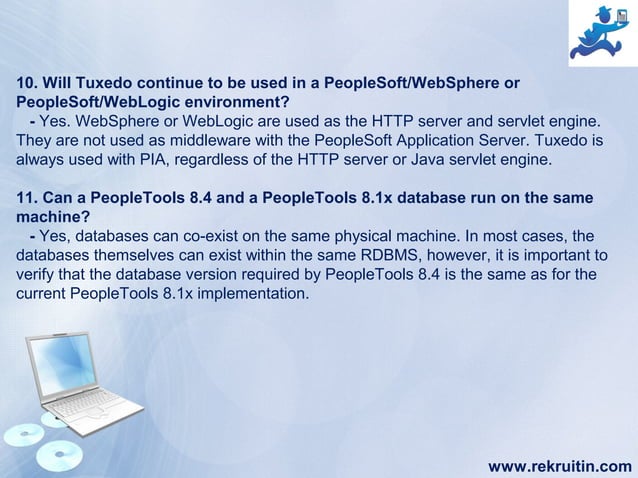 10. Will Tuxedo continue to be used in a PeopleSoft/WebSphere or PeopleSoft/WebLogic environment?

- Yes. WebSphere or WebLogic are used as the HTTP server and servlet engine. They are not used as middleware with the PeopleSoft Application Server. Tuxedo is always used with PIA, regardless of the HTTP server or Java servlet engine.

11. Can a PeopleTools 8.4 and a PeopleTools 8.1x database run on the same machine?

- Yes, databases can co-exist on the same physical machine. In most cases, the databases themselves can exist within the same RDBMS, however, it is important to verify that the database version required by PeopleTools 8.4 is the same as for the current PeopleTools 8.1x implementation.

www.rekruitin.com